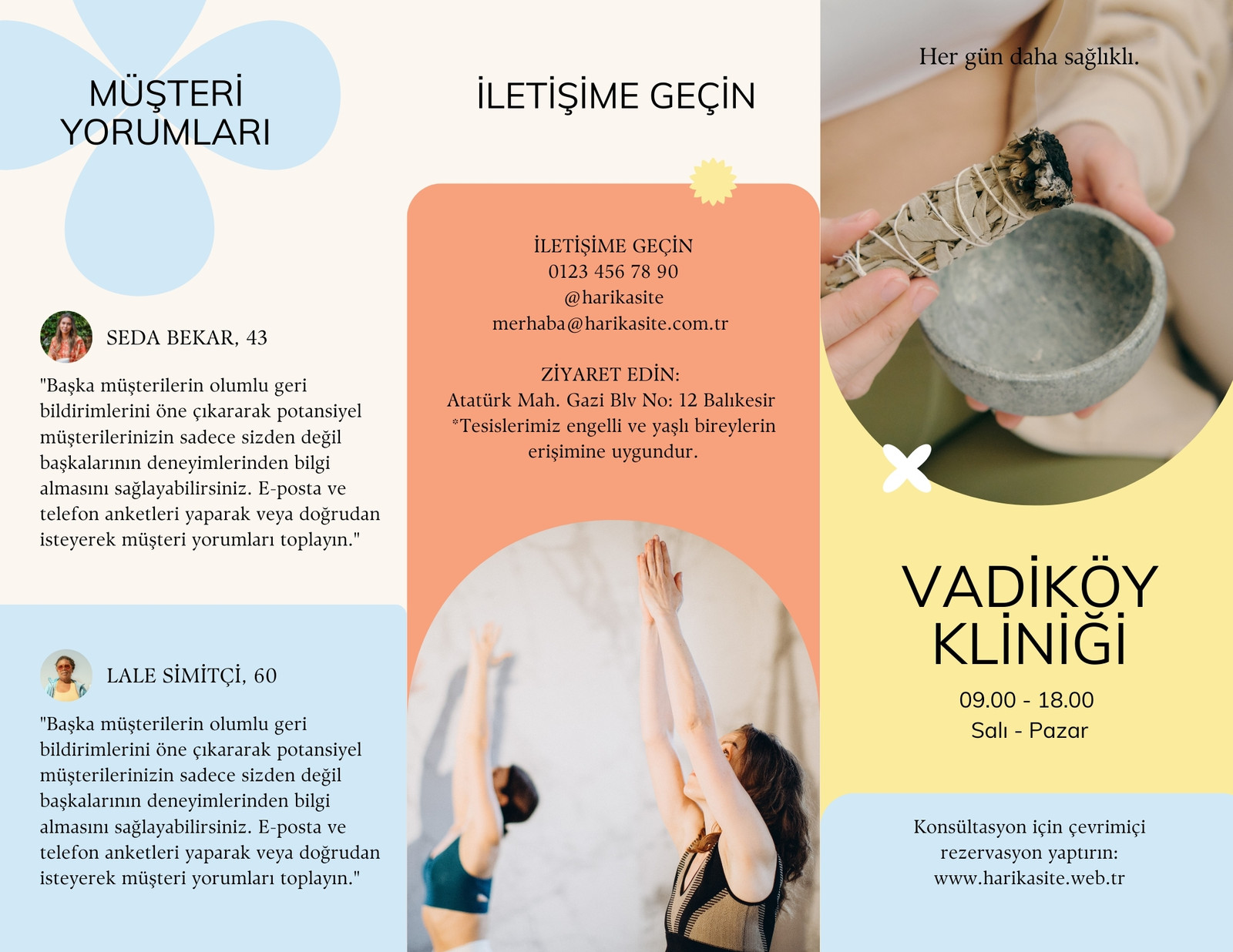 MÜŞTERİ YORUMLARI

SEDA BEKAR, 43

"Başka müşterilerin olumlu geri bildirimlerini öne çıkararak potansiyel müşterilerinizin sadece sizden değil başkalarının deneyimlerinden bilgi almasını sağlayabilirsiniz. E-posta ve telefon anketleri yaparak veya doğrudan isteyerek müşteri yorumları toplayın."

LALE SİMİTÇİ, 60

"Başka müşterilerin olumlu geri bildirimlerini öne çıkararak potansiyel müşterilerinizin sadece sizden değil başkalarının deneyimlerinden bilgi almasını sağlayabilirsiniz. E-posta ve telefon anketleri yaparak veya doğrudan isteyerek müşteri yorumları toplayın."

İLETİŞİME GEÇİN

İLETİŞİME GEÇİN
0123 456 78 90
@harikasite
merhaba@harikasite.com.tr

ZİYARET EDİN:
Atatürk Mah. Gazi Blv No: 12 Balıkesir
*Tesislerimiz engelli ve yaşlı bireylerin erişimine uygundur.

Her gün daha sağlıklı.

VADİKÖY KLİNİĞİ

09.00 - 18.00
Salı - Pazar

Konsültasyon için çevrimiçi rezervasyon yaptırın:
www.harikasite.web.tr